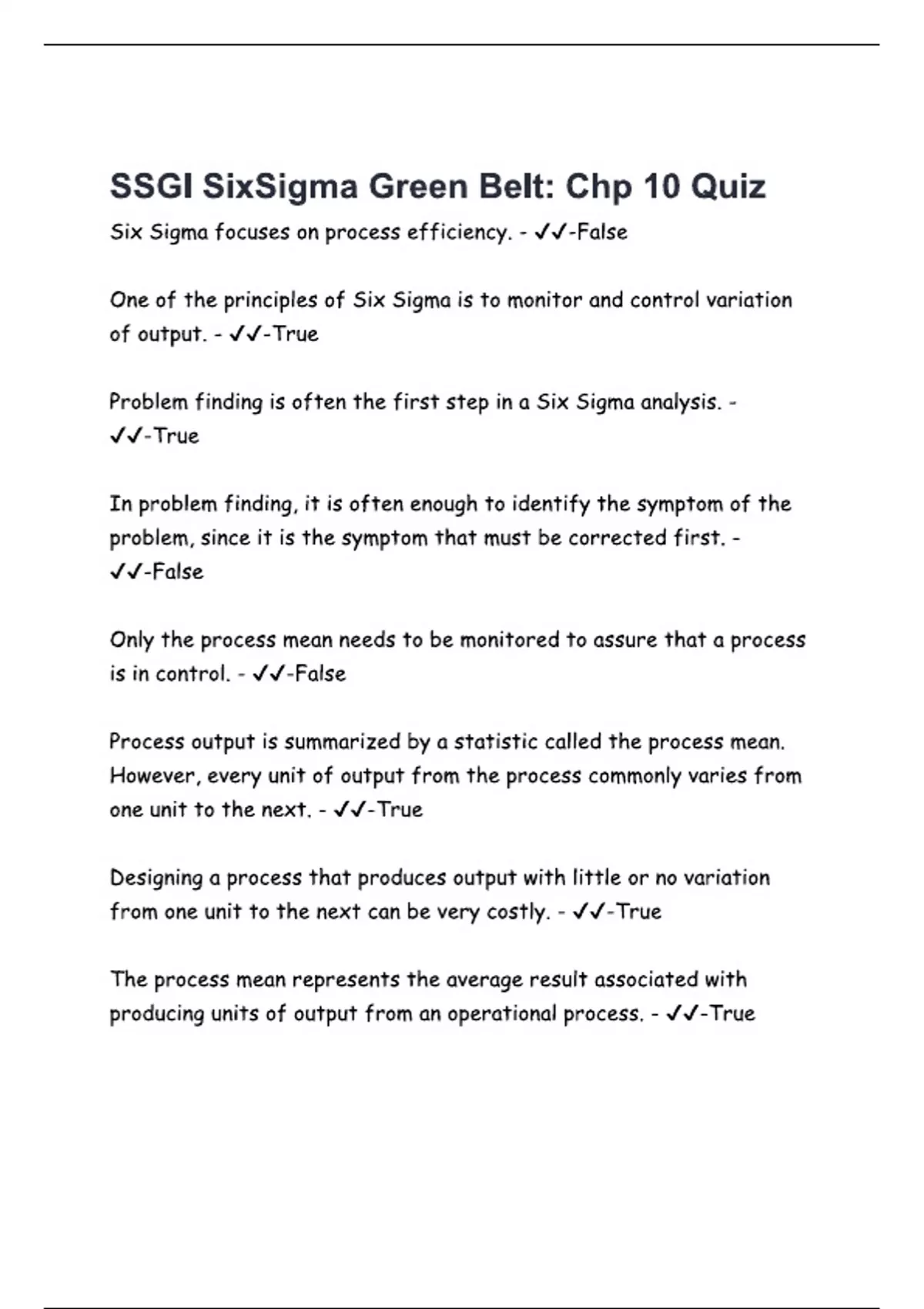 SSGI SixSigma Green Belt: Chp 10 Quiz

Six Sigma focuses on process efficiency. - ✓✓-False

One of the principles of Six Sigma is to monitor and control variation of output. - ✓✓-True

Problem finding is often the first step in a Six Sigma analysis. - ✓✓-True

In problem finding, it is often enough to identify the symptom of the problem, since it is the symptom that must be corrected first. - ✓✓-False

Only the process mean needs to be monitored to assure that a process is in control. - ✓✓-False

Process output is summarized by a statistic called the process mean. However, every unit of output from the process commonly varies from one unit to the next. - ✓✓-True

Designing a process that produces output with little or no variation from one unit to the next can be very costly. - ✓✓-True

The process mean represents the average result associated with producing units of output from an operational process. - ✓✓-True